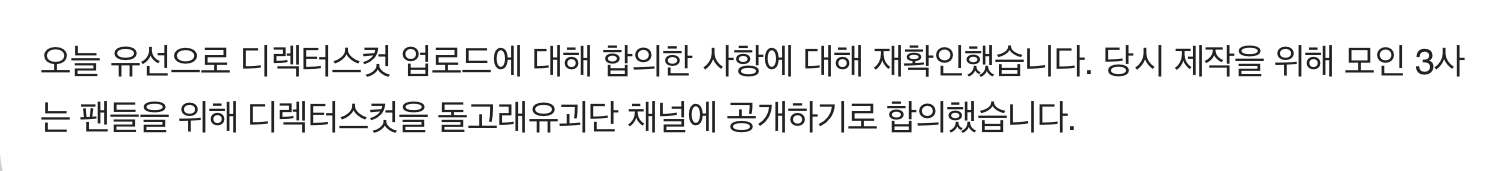 오늘 유선으로 디렉터스컷 업로드에 대해 합의한 사항에 대해 재확인했습니다. 당시 제작을 위해 모인 3사는 팬들을 위해 디렉터스컷을 돌고래유괴단 채널에 공개하기로 합의했습니다.